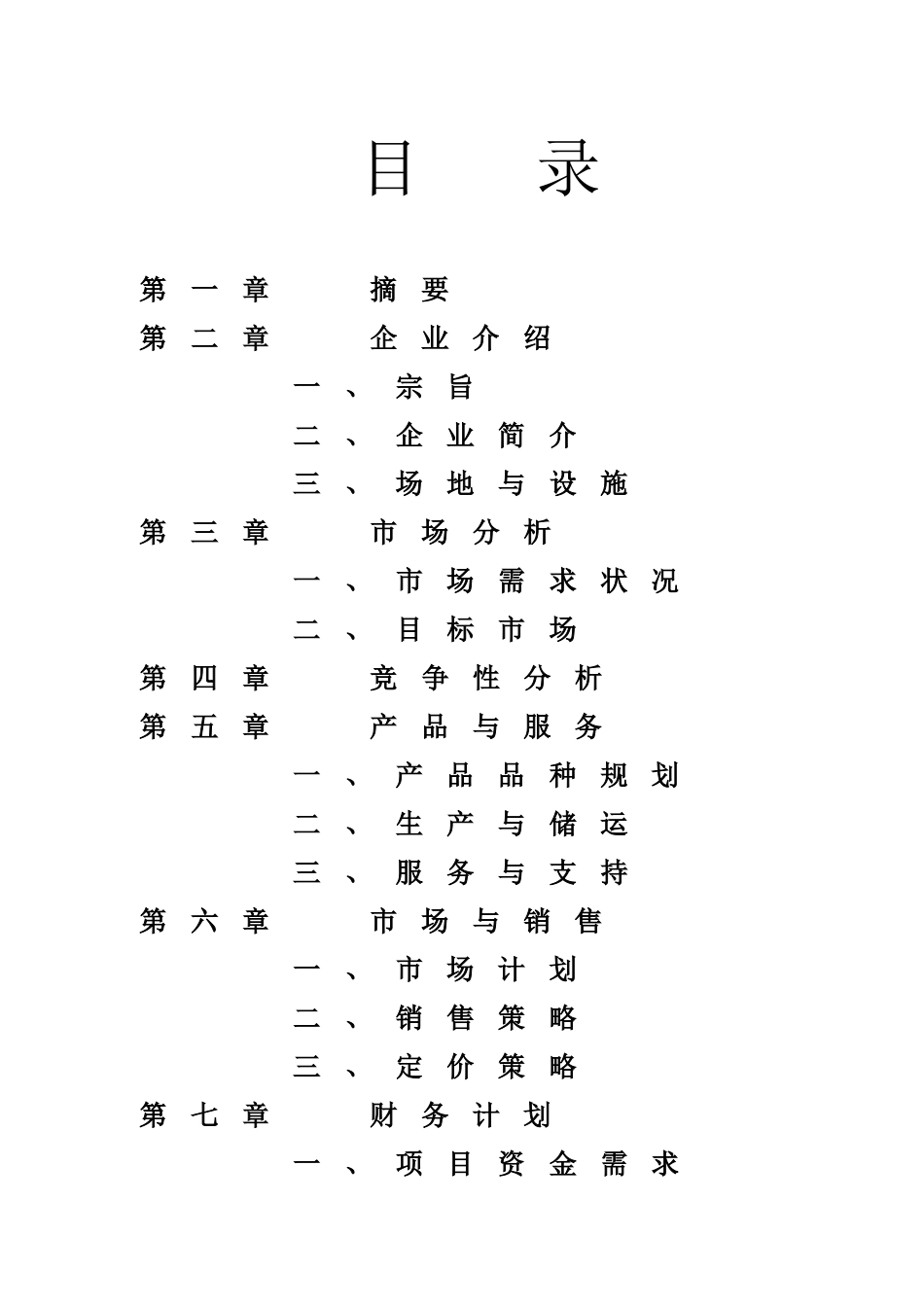 目 录

第一章 摘要

第二章 企业介绍

一、宗旨

二、企业简介

三、场地与设施

第三章 市场分析

一、市场需求状况

二、目标市场

第四章 竞争性分析

第五章 产品与服务

一、产品品种规划

二、生产与储运

三、服务与支持

第六章 市场与销售

一、市场计划

二、销售策略

三、定价策略

第七章 财务计划

一、项目资金需求